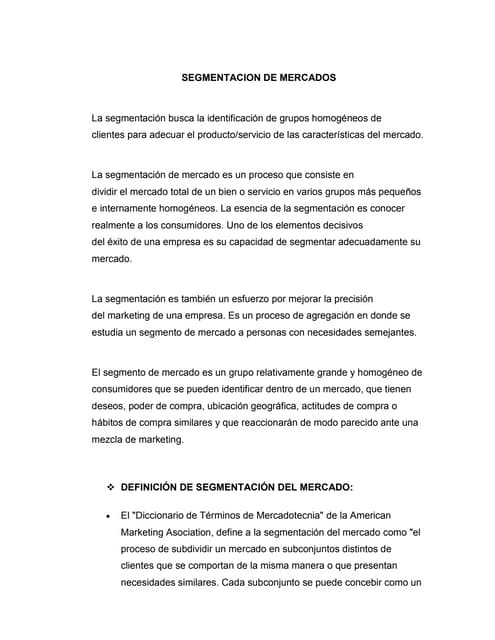 SEGMENTACION DE MERCADOS

La segmentación busca la identificación de grupos homogéneos de clientes para adecuar el producto/servicio de las características del mercado.

La segmentación de mercado es un proceso que consiste en dividir el mercado total de un bien o servicio en varios grupos más pequeños e internamente homogéneos. La esencia de la segmentación es conocer realmente a los consumidores. Uno de los elementos decisivos del éxito de una empresa es su capacidad de segmentar adecuadamente su mercado.

La segmentación es también un esfuerzo por mejorar la precisión del marketing de una empresa. Es un proceso de agregación en donde se estudia un segmento de mercado a personas con necesidades semejantes.

El segmento de mercado es un grupo relativamente grande y homogéneo de consumidores que se pueden identificar dentro de un mercado, que tienen deseos, poder de compra, ubicación geográfica, actitudes de compra o hábitos de compra similares y que reaccionarán de modo parecido ante una mezcla de marketing.

❖ DEFINICIÓN DE SEGMENTACIÓN DEL MERCADO:

• El "Diccionario de Términos de Mercadotecnia" de la American Marketing Asociation, define a la segmentación del mercado como "el proceso de subdividir un mercado en subconjuntos distintos de clientes que se comportan de la misma manera o que presentan necesidades similares. Cada subconjunto se puede concebir como un